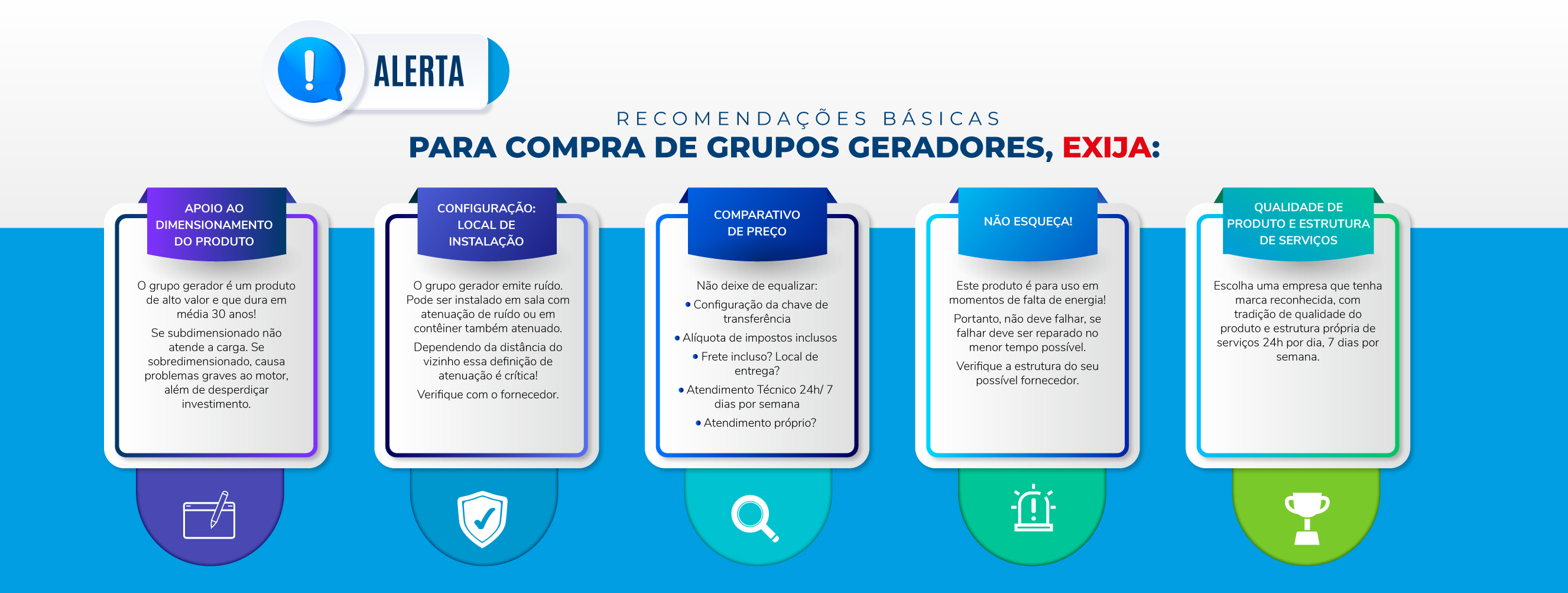 ALERTA

RECOMENDAÇÕES BÁSICAS
PARA COMPRA DE GRUPOS GERADORES, EXIJA:

APOIO AO DIMENSIONAMENTO DO PRODUTO

O grupo gerador é um produto de alto valor e que dura em média 30 anos!

Se subdimensionado não atende a carga. Se sobredimensionado, causa problemas graves ao motor, além de desperdiçar investimento.

CONFIGURAÇÃO: LOCAL DE INSTALAÇÃO

O grupo gerador emite ruído. Pode ser instalado em sala com atenuação de ruído ou em contêiner também atenuado.

Dependendo da distância do vizinho essa definição de atenuação é crítica!

Verifique com o fornecedor.

COMPARATIVO DE PREÇO

Não deixe de equalizar:

• Configuração da chave de transferência

• Alíquota de impostos inclusos

• Frete incluso? Local de entrega?

• Atendimento Técnico 24h/ 7 dias por semana

• Atendimento próprio?

NÃO ESQUEÇA!

Este produto é para uso em momentos de falta de energia!

Portanto, não deve falhar, se falhar deve ser reparado no menor tempo possível.

Verifique a estrutura do seu possível fornecedor.

QUALIDADE DE PRODUTO E ESTRUTURA DE SERVIÇOS

Escolha uma empresa que tenha marca reconhecida, com tradição de qualidade do produto e estrutura própria de serviços 24h por dia, 7 dias por semana.